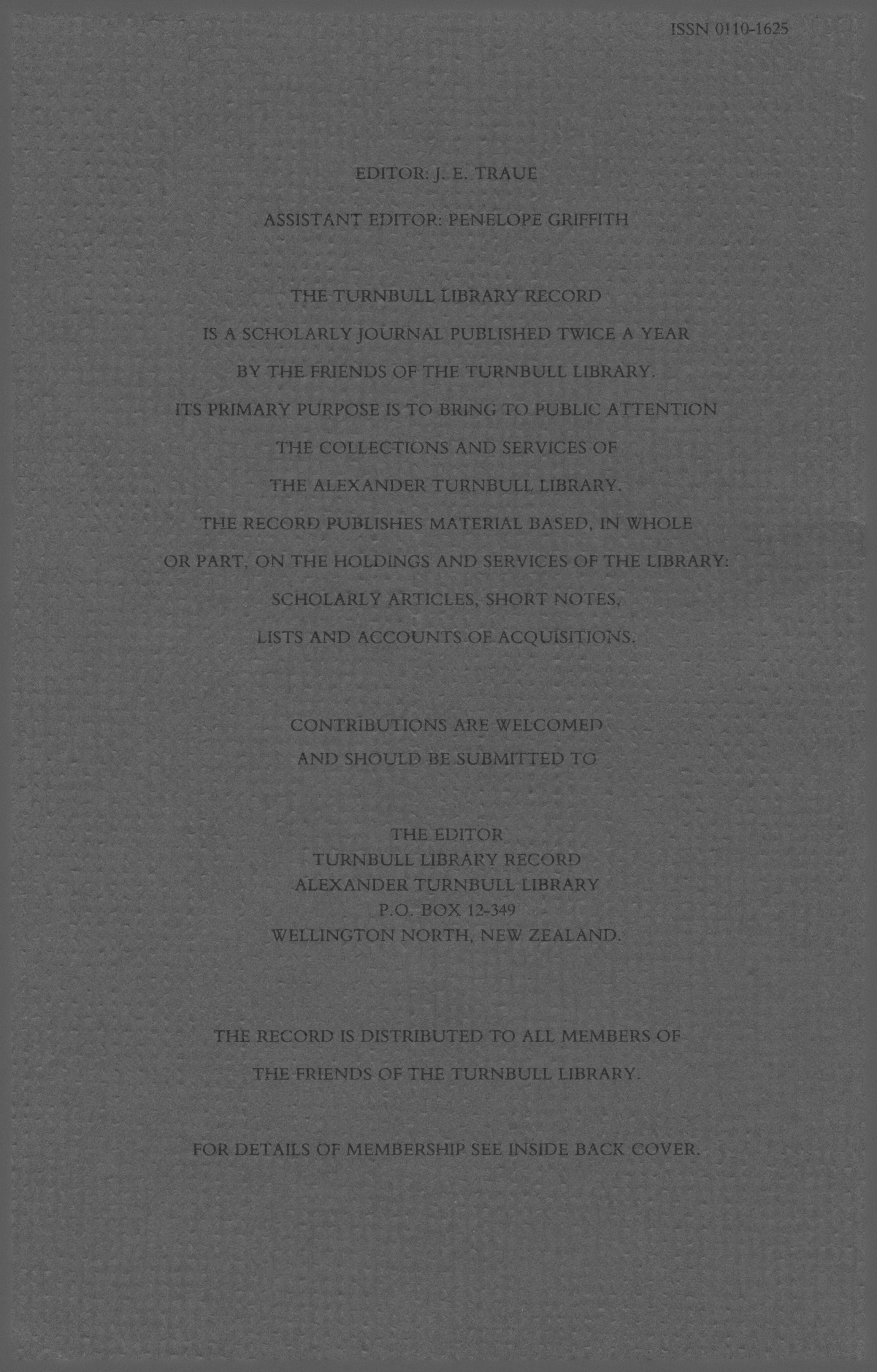 ISSN 0110-1625

EDITOR: J. E. TRAUE

ASSISTANT EDITOR: PENELOPE GRIFFITH

THE TURNBULL LIBRARY RECORD IS A SCHOLARLY JOURNAL PUBLISHED TWICE A YEAR BY THE FRIENDS OF THE TURNBULL LIBRARY. ITS PRIMARY PURPOSE IS TO BRING TO PUBLIC ATTENTION THE COLLECTIONS AND SERVICES OF THE ALEXANDER TURNBULL LIBRARY. THE RECORD PUBLISHES MATERIAL BASED, IN WHOLE OR PART, ON THE HOLDINGS AND SERVICES OF THE LIBRARY: SCHOLARLY ARTICLES, SHORT NOTES, LISTS AND ACCOUNTS OF ACQUISITIONS.

CONTRIBUTIONS ARE WELCOMED AND SHOULD BE SUBMITTED TO

THE EDITOR
TURNBULL LIBRARY RECORD
ALEXANDER TURNBULL LIBRARY
P.O. BOX 12-349
WELLINGTON NORTH, NEW ZEALAND.

THE RECORD IS DISTRIBUTED TO ALL MEMBERS OF THE FRIENDS OF THE TURNBULL LIBRARY.

FOR DETAILS OF MEMBERSHIP SEE INSIDE BACK COVER.